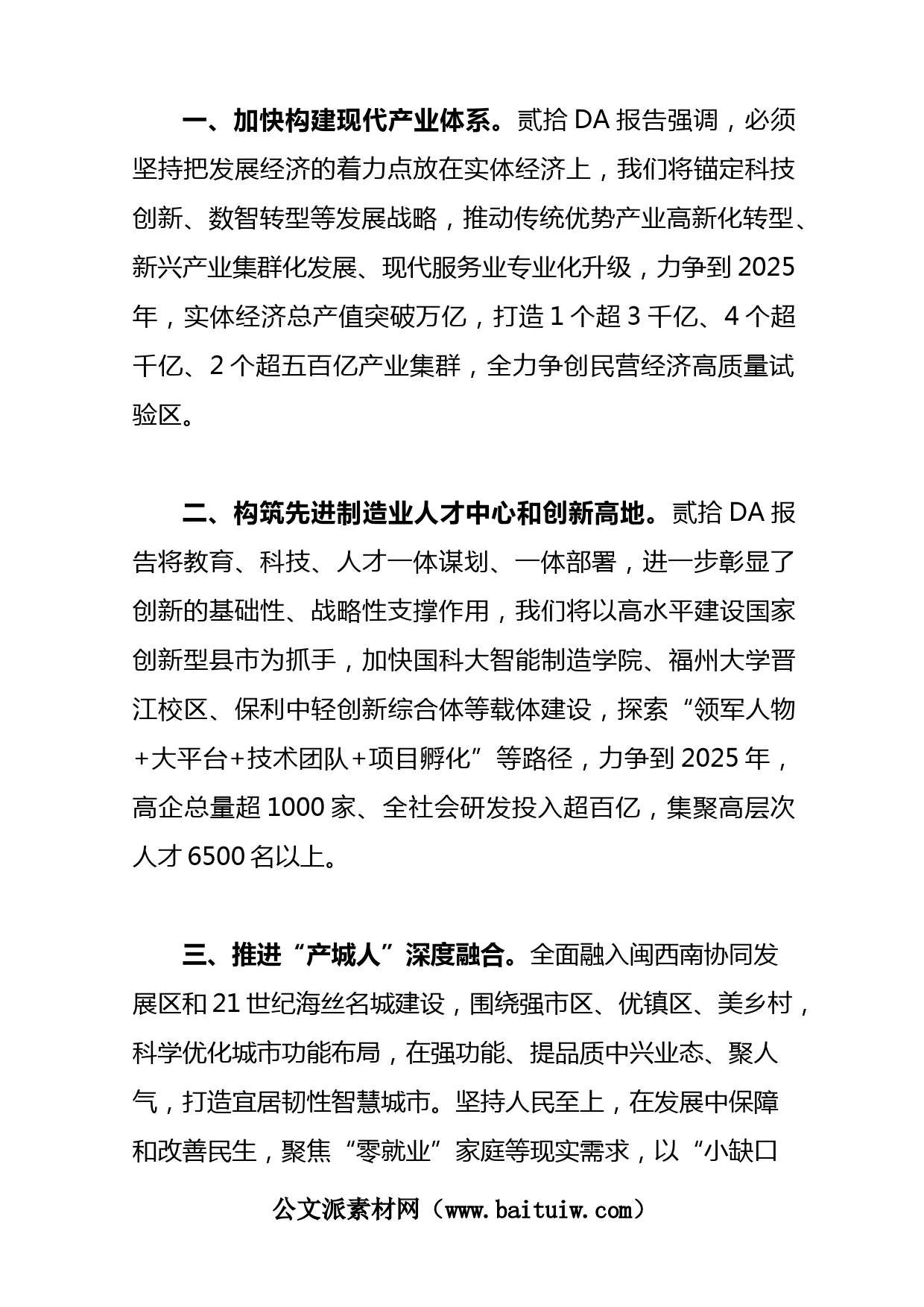 一、加快构建现代产业体系。贰拾DA报告强调，必须坚持把发展经济的着力点放在实体经济上，我们将锚定科技创新、数智转型等发展战略，推动传统优势产业高新化转型、新兴产业集群化发展、现代服务业专业化升级，力争到2025年，实体经济总产值突破万亿，打造1个超3千亿、4个超千亿、2个超五百亿产业集群，全力争创民营经济高质量试验区。

二、构筑先进制造业人才中心和创新高地。贰拾DA报告将教育、科技、人才一体谋划、一体部署，进一步彰显了创新的基础性、战略性支撑作用，我们将以高水平建设国家创新型县市为抓手，加快国科大智能制造学院、福州大学晋江校区、保利中轻创新综合体等载体建设，探索“领军人物+大平台+技术团队+项目孵化”等路径，力争到2025年，高企总量超1000家、全社会研发投入超百亿，集聚高层次人才6500名以上。

三、推进“产城人”深度融合。全面融入闽西南协同发展区和21世纪海丝名城建设，围绕强市区、优镇区、美乡村，科学优化城市功能布局，在强功能、提品质中兴业态、聚人气，打造宜居韧性智慧城市。坚持人民至上，在发展中保障和改善民生，聚焦“零就业”家庭等现实需求，以“小缺口

公文派素材网（www.baituiw.com）